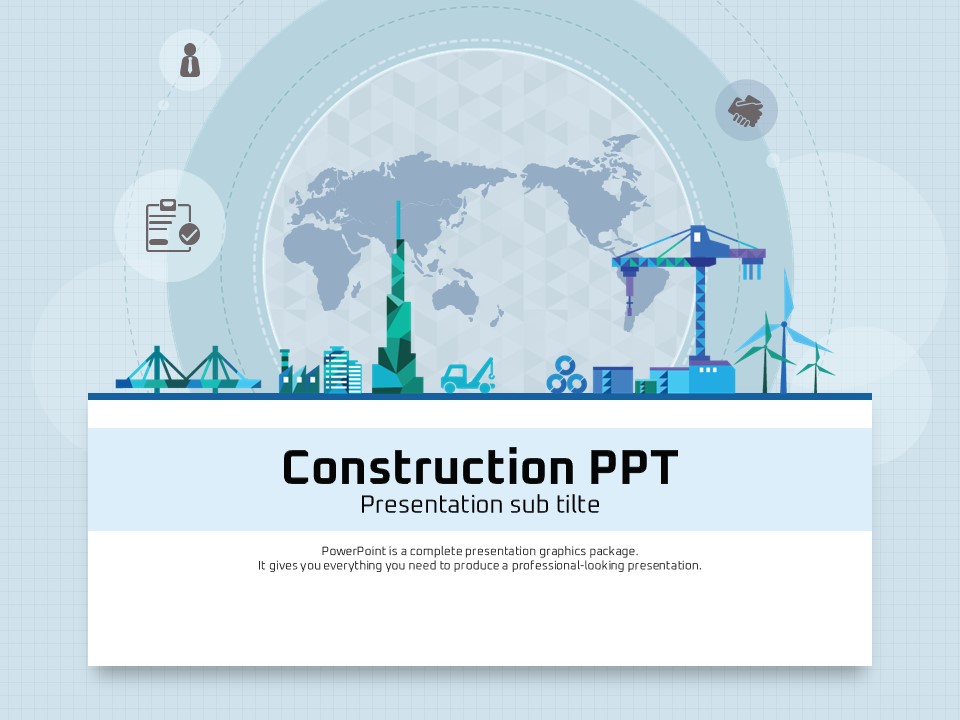 Construction PPT
Presentation sub tilte

PowerPoint is a complete presentation graphics package.
It gives you everything you need to produce a professional-looking presentation.